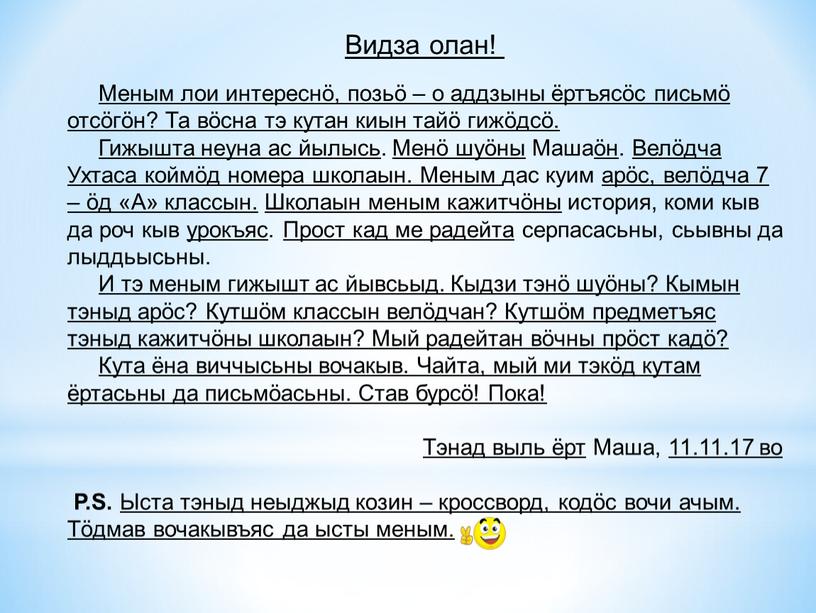 Видза олан!

Меным лои интереснӧ, позьӧ – о аддзыны ёртъясӧс письмӧ отсӧгӧн? Та вӧсна тэ кутан киын тайӧ гижӧдсӧ.

Гижышта неуна ас йылысь. Менӧ шуӧны Машаӧн. Велӧдча Ухтаса коймӧд номера школаын. Меным дас куим арӧс, велӧдча 7 – ӧд «А» классын. Школаын меным кажитчӧны история, коми кыв да роч кыв урокъяс. Прост кад ме радейта серпасасьны, сьывны да лыддьысьны.

И тэ меным гижышт ас йывсьыд. Кыдзи тэнӧ шуӧны? Кымын тэныд арӧс? Кутшӧм классын велӧдчан? Кутшӧм предметъяс тэныд кажитчӧны школаын? Мый радейтан вӧчны прӧст кадӧ?

Кута ёна виччысьны вочакыв. Чайта, мый ми тэкӧд кутам ёртасьны да письмӧасьны. Став бурсӧ! Пока!

Тэнад выль ёрт Маша, 11.11.17 во

P.S. Ыста тэныд неыджыд козин – кроссворд, кодӧс вочи ачым. Тӧдмав вочакывъяс да ысты меным.